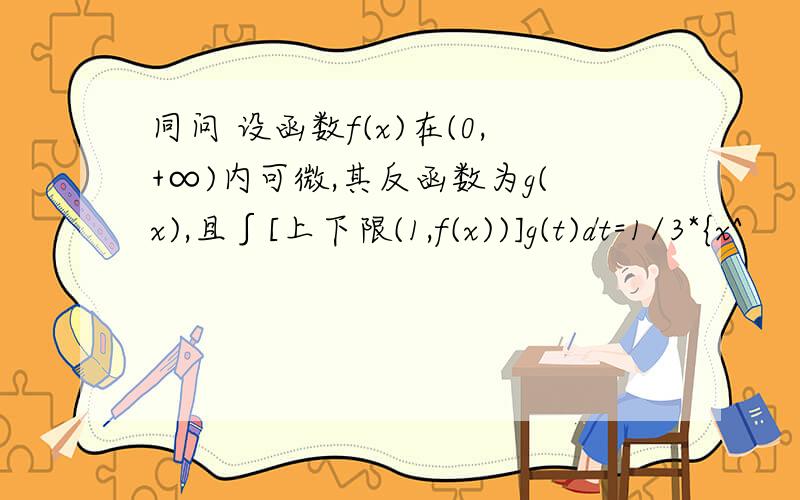 同问 设函数f(x)在(0,+∞)内可微,其反函数为g(x),且∫[上下限(1,f(x))]g(t)dt=1/3*{x^